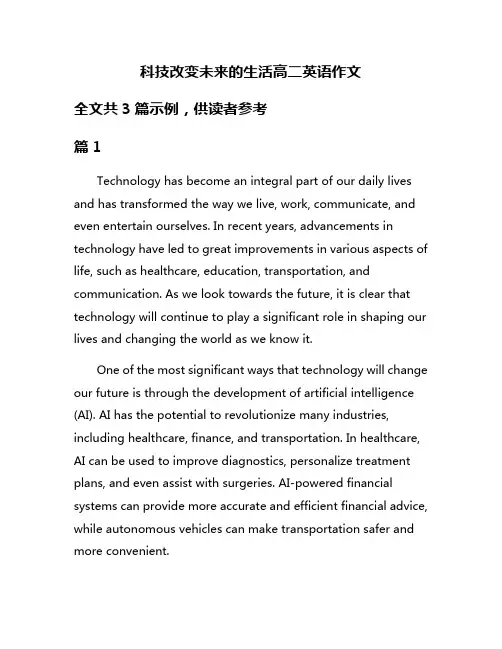 科技改变未来的生活高二英语作文

全文共 3 篇示例，供读者参考

篇 1

Technology has become an integral part of our daily lives and has transformed the way we live, work, communicate, and even entertain ourselves. In recent years, advancements in technology have led to great improvements in various aspects of life, such as healthcare, education, transportation, and communication. As we look towards the future, it is clear that technology will continue to play a significant role in shaping our lives and changing the world as we know it.

One of the most significant ways that technology will change our future is through the development of artificial intelligence (AI). AI has the potential to revolutionize many industries, including healthcare, finance, and transportation. In healthcare, AI can be used to improve diagnostics, personalize treatment plans, and even assist with surgeries. AI-powered financial systems can provide more accurate and efficient financial advice, while autonomous vehicles can make transportation safer and more convenient.